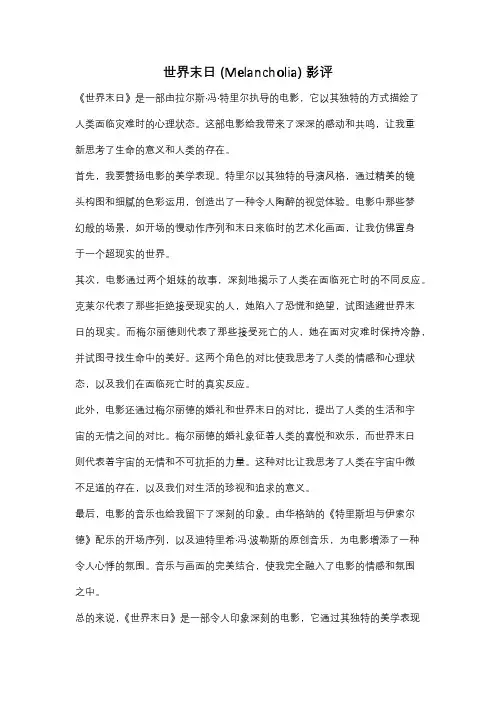 世界末日 (Melancholia) 影评

《世界末日》是一部由拉尔斯·冯·特里尔执导的电影，它以其独特的方式描绘了人类面临灾难时的心理状态。这部电影给我带来了深深的感动和共鸣，让我重新思考了生命的意义和人类的存在。

首先，我要赞扬电影的美学表现。特里尔以其独特的导演风格，通过精美的镜头构图和细腻的色彩运用，创造出了一种令人陶醉的视觉体验。电影中那些梦幻般的场景，如开场的慢动作序列和末日来临时的艺术化画面，让我仿佛置身于一个超现实的世界。

其次，电影通过两个姐妹的故事，深刻地揭示了人类在面临死亡时的不同反应。克莱尔代表了那些拒绝接受现实的人，她陷入了恐慌和绝望，试图逃避世界末日的现实。而梅尔丽德则代表了那些接受死亡的人，她在面对灾难时保持冷静，并试图寻找生命中的美好。这两个角色的对比使我思考了人类的情感和心理状态，以及我们在面临死亡时的真实反应。

此外，电影还通过梅尔丽德的婚礼和世界末日的对比，提出了人类的生活和宇宙的无情之间的对比。梅尔丽德的婚礼象征着人类的喜悦和欢乐，而世界末日则代表着宇宙的无情和不可抗拒的力量。这种对比让我思考了人类在宇宙中微不足道的存在，以及我们对生活的珍视和追求的意义。

最后，电影的音乐也给我留下了深刻的印象。由华格纳的《特里斯坦与伊索尔德》配乐的开场序列，以及迪特里希·冯·波勒斯的原创音乐，为电影增添了一种令人心悸的氛围。音乐与画面的完美结合，使我完全融入了电影的情感和氛围之中。

总的来说，《世界末日》是一部令人印象深刻的电影，它通过其独特的美学表现